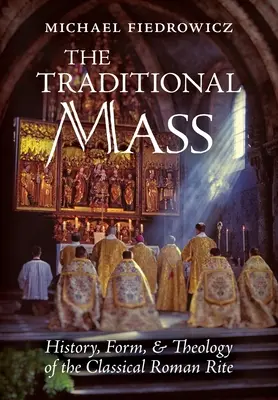 MICHAEL FIEDROWICZ

THE TRADITIONAL MASS

History, Form, & Theology of the Classical Roman Rite